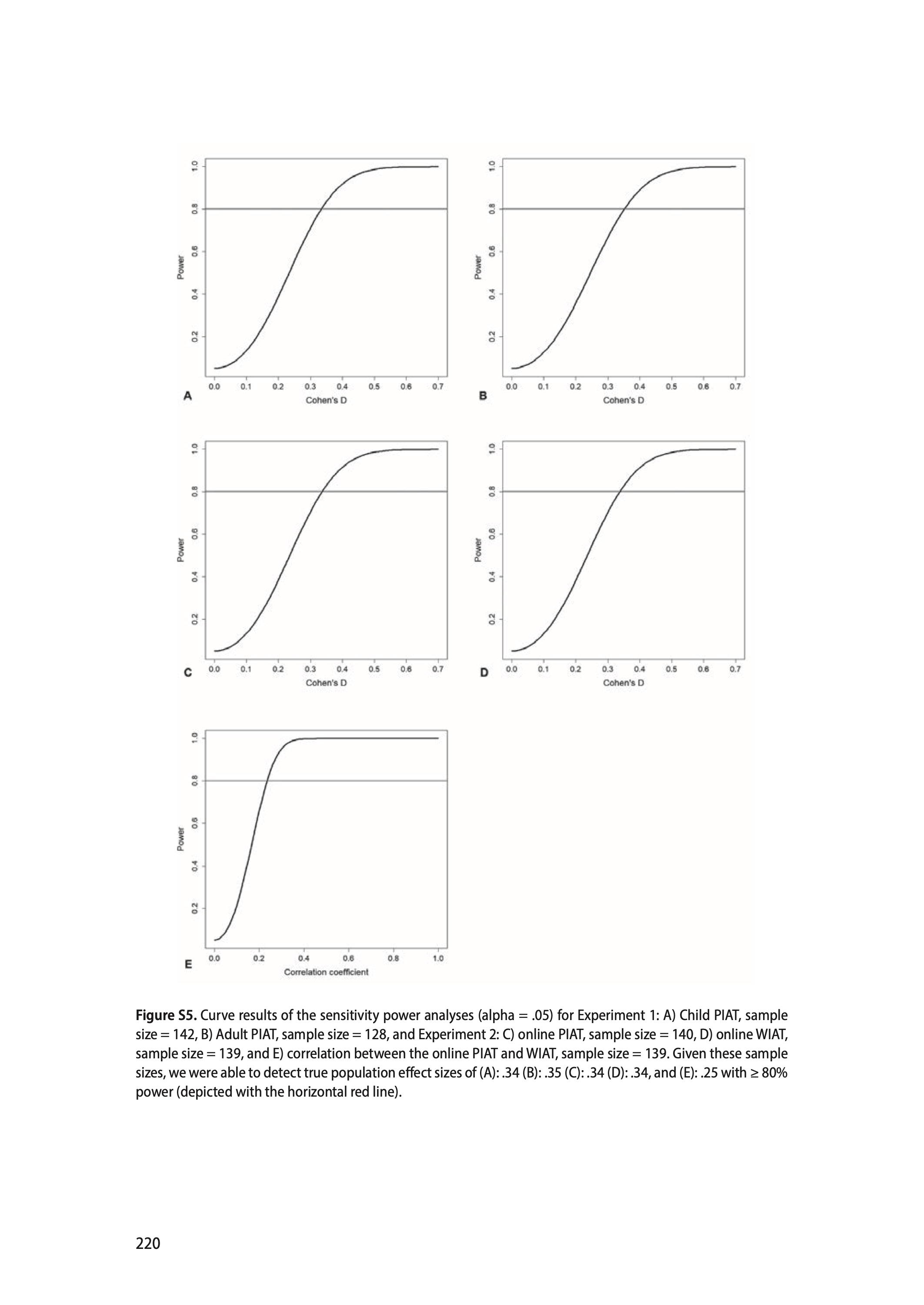 Power
0.2
0.4
0.6
0.8
1.0
0.0 0.1 0.2 0.3 0.4 0.5 0.6 0.7
A
Cohen's D

Power
0.2
0.4
0.6
0.8
1.0
0.0 0.1 0.2 0.3 0.4 0.5 0.6 0.7
B
Cohen's D

Power
0.2
0.4
0.6
0.8
1.0
0.0 0.1 0.2 0.3 0.4 0.5 0.6 0.7
C
Cohen's D

Power
0.2
0.4
0.6
0.8
1.0
0.0 0.1 0.2 0.3 0.4 0.5 0.6 0.7
D
Cohen's D

Power
0.2
0.4
0.6
0.8
1.0
0.0 0.2 0.4 0.6 0.8 1.0
E
Correlation coefficient

**Figure S5.** Curve results of the sensitivity power analyses (alpha = .05) for Experiment 1: A) Child PIAT, sample size = 142, B) Adult PIAT, sample size = 128, and Experiment 2: C) online PIAT, sample size = 140, D) online WIAT, sample size = 139, and E) correlation between the online PIAT and WIAT, sample size = 139. Given these sample sizes, we were able to detect true population effect sizes of (A): .34 (B): .35 (C): .34 (D): .34, and (E): .25 with ≥ 80% power (depicted with the horizontal red line).

220